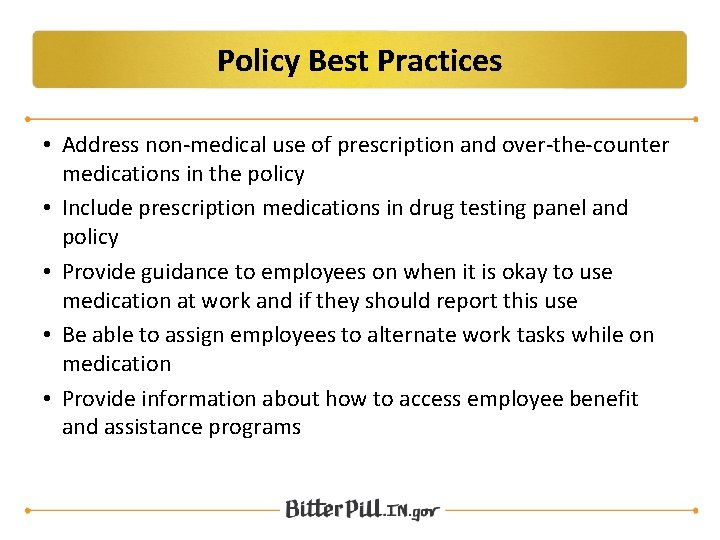 Policy Best Practices

• Address non-medical use of prescription and over-the-counter medications in the policy
• Include prescription medications in drug testing panel and policy
• Provide guidance to employees on when it is okay to use medication at work and if they should report this use
• Be able to assign employees to alternate work tasks while on medication
• Provide information about how to access employee benefit and assistance programs

BitterPill.IN.gov